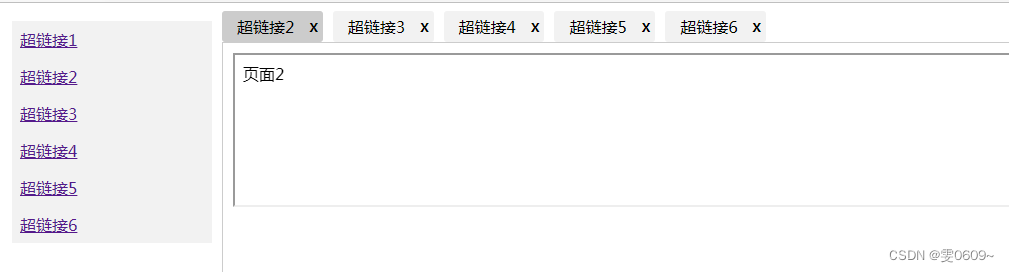 超链接1
超链接2
超链接3
超链接4
超链接5
超链接6

超链接2 x
超链接3 x
超链接4 x
超链接5 x
超链接6 x

页面2

CSDN @雯0609~